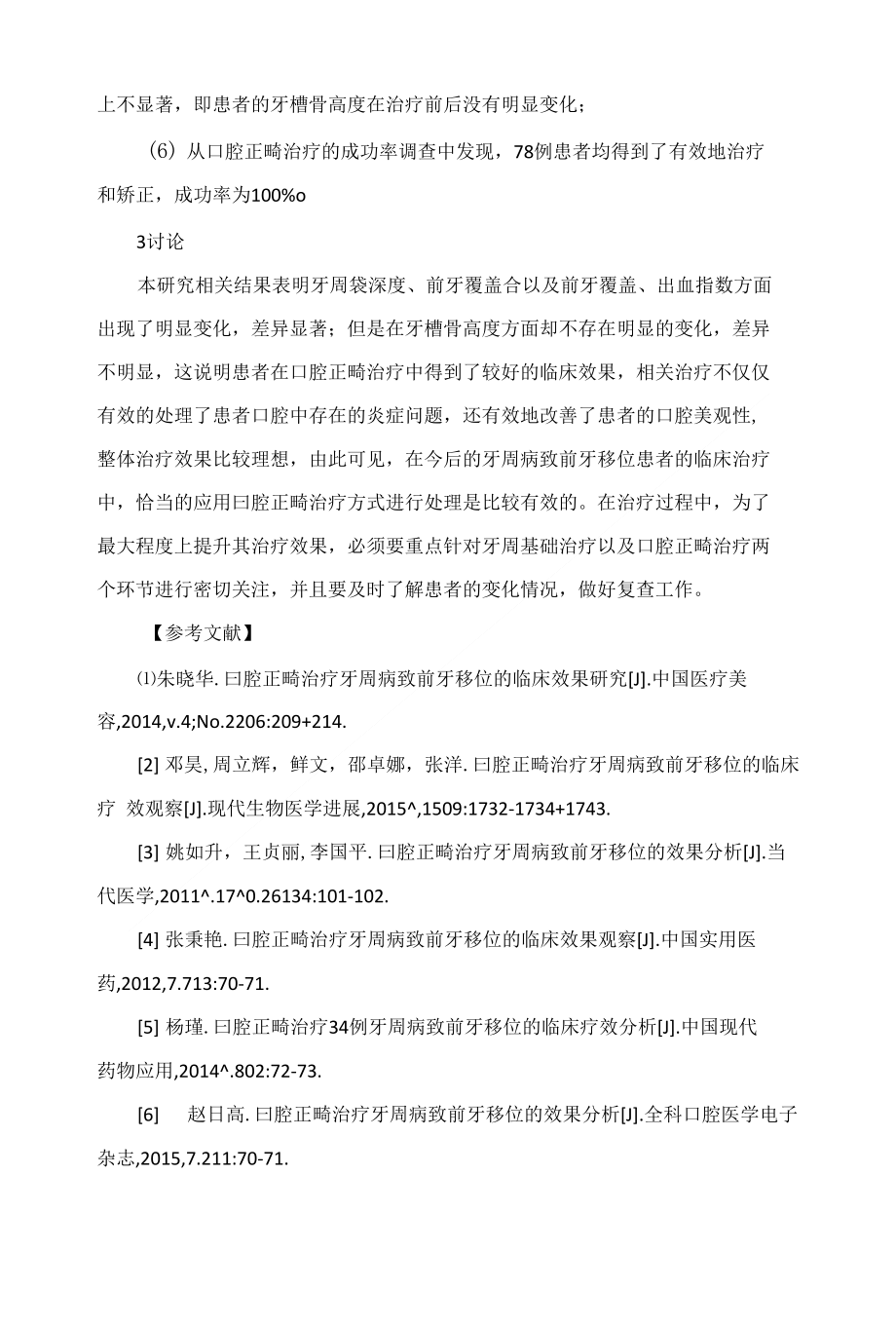 上不显著，即患者的牙槽骨高度在治疗前后没有明显变化；

（6）从口腔正畸治疗的成功率调查中发现，78例患者均得到了有效地治疗和矫正，成功率为100%o

3讨论

本研究相关结果表明牙周袋深度、前牙覆盖合以及前牙覆盖、出血指数方面出现了明显变化，差异显著；但是在牙槽骨高度方面却不存在明显的变化，差异不明显，这说明患者在口腔正畸治疗中得到了较好的临床效果，相关治疗不仅仅有效的处理了患者口腔中存在的炎症问题，还有效地改善了患者的口腔美观性，整体治疗效果比较理想，由此可见，在今后的牙周病致前牙移位患者的临床治疗中，恰当的应用曰腔正畸治疗方式进行处理是比较有效的。在治疗过程中，为了最大程度上提升其治疗效果，必须要重点针对牙周基础治疗以及口腔正畸治疗两个环节进行密切关注，并且要及时了解患者的变化情况，做好复查工作。

【参考文献】

⑴朱晓华. 曰腔正畸治疗牙周病致前牙移位的临床效果研究[J].中国医疗美容,2014,v.4;No.2206:209+214.

[2] 邓昊, 周立辉，鲜文，邵卓娜，张洋. 曰腔正畸治疗牙周病致前牙移位的临床疗 效观察[J].现代生物医学进展,2015^,1509:1732-1734+1743.

[3] 姚如升，王贞丽, 李国平. 曰腔正畸治疗牙周病致前牙移位的效果分析[J].当代医学,2011^.17^0.26134:101-102.

[4] 张秉艳. 曰腔正畸治疗牙周病致前牙移位的临床效果观察[J].中国实用医药,2012,7.713:70-71.

[5] 杨瑾. 曰腔正畸治疗34例牙周病致前牙移位的临床疗效分析[J].中国现代药物应用,2014^.802:72-73.

[6] 赵日高. 曰腔正畸治疗牙周病致前牙移位的效果分析[J].全科口腔医学电子杂志,2015,7.211:70-71.